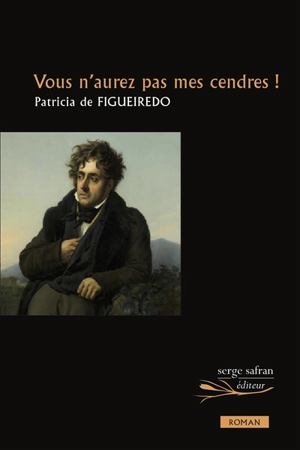 Vous n'aurez pas mes cendres !
Patricia de FIGUEIREDO

serge safran
éditeur

ROMAN